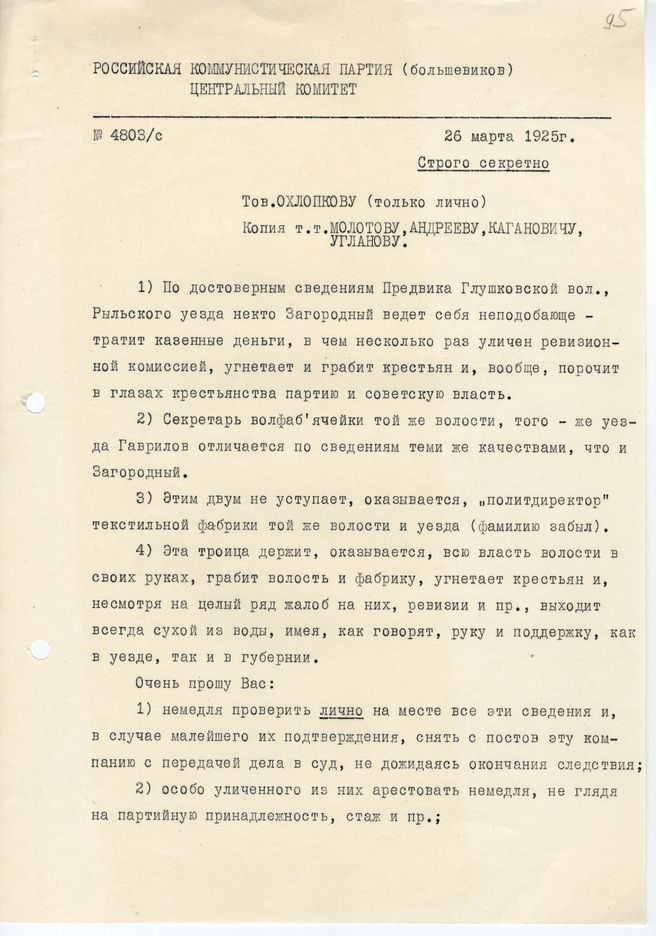 95

РОССИЙСКАЯ КОММУНИСТИЧЕСКАЯ ПАРТИЯ (большевиков)
ЦЕНТРАЛЬНЫЙ КОМИТЕТ

№ 4803/с

26 марта 1925г.

Строго секретно

Тов.ОХЛОПКОВУ (только лично)
Копия т.т.МОЛОТОВУ,АНДРЕЕВУ,КАГАНОВИЧУ, УГЛАНОВУ.

1) По достоверным сведениям Предвика Глушковской вол., Рыльского уезда некто Загородный ведет себя неподобающе - тратит казенные деньги, в чем несколько раз уличен ревизионной комиссией, угнетает и грабит крестьян и, вообще, порочит в глазах крестьянства партию и советскую власть.

2) Секретарь волфаб'ячейки той же волости, того - же уезда Гаврилов отличается по сведениям теми же качествами, что и Загородный.

3) Этим двум не уступает, оказывается, „политдиректор" текстильной фабрики той же волости и уезда (фамилию забыл).

4) Эта троица держит, оказывается, всю власть волости в своих руках, грабит волость и фабрику, угнетает крестьян и, несмотря на целый ряд жалоб на них, ревизии и пр., выходит всегда сухой из воды, имея, как говорят, руку и поддержку, как в уезде, так и в губернии.

Очень прошу Вас:

1) немедля проверить лично на месте все эти сведения и, в случае малейшего их подтверждения, снять с постов эту компанию с передачей дела в суд, не дожидаясь окончания следствия;

2) особо уличенного из них арестовать немедля, не глядя на партийную принадлежность, стаж и пр.;